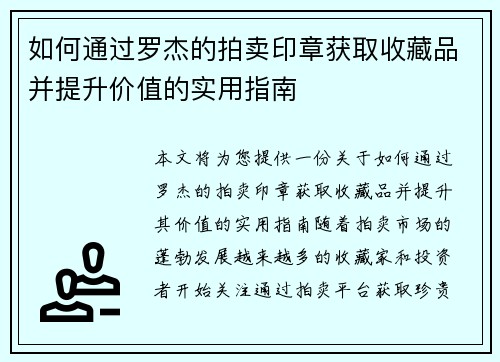 如何通过罗杰的拍卖印章获取收藏品并提升价值的实用指南

本文将为您提供一份关于如何通过罗杰的拍卖印章获取收藏品并提升其价值的实用指南随着拍卖市场的蓬勃发展越来越多的收藏家和投资者开始关注通过拍卖平台获取珍贵